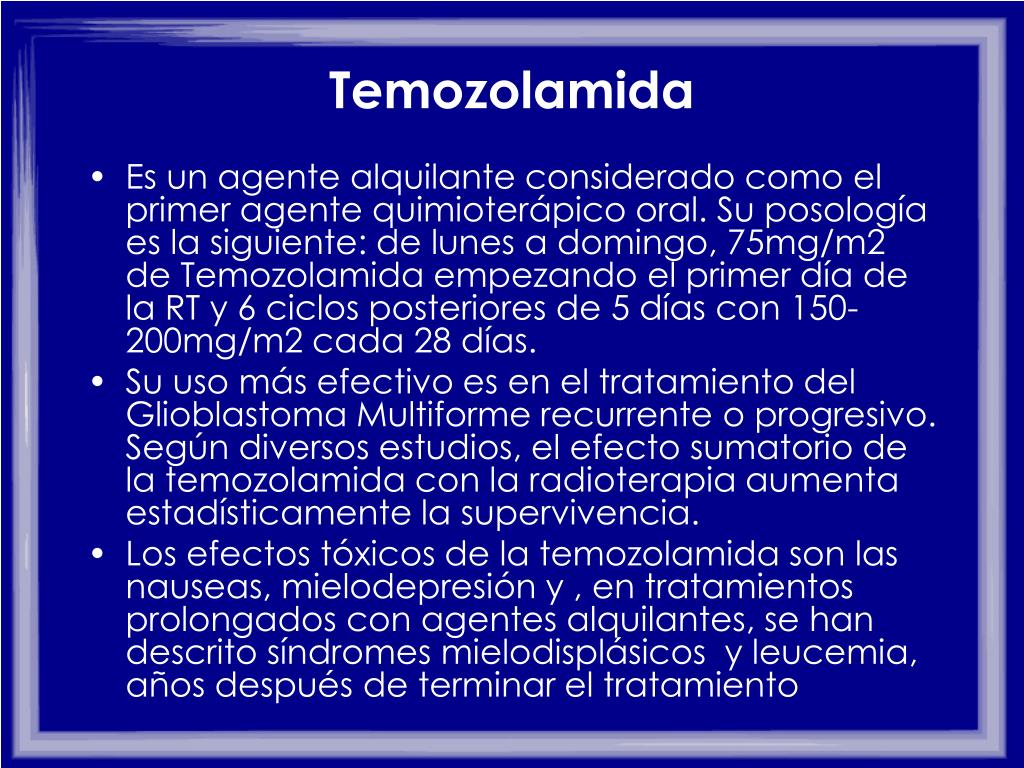 Temozolamida

• Es un agente alquilante considerado como el primer agente quimioterápico oral. Su posología es la siguiente: de lunes a domingo, 75mg/m2 de Temozolamida empezando el primer día de la RT y 6 ciclos posteriores de 5 días con 150-200mg/m2 cada 28 días.
• Su uso más efectivo es en el tratamiento del Glioblastoma Multiforme recurrente o progresivo. Según diversos estudios, el efecto sumatorio de la temozolamida con la radioterapia aumenta estadísticamente la supervivencia.
• Los efectos tóxicos de la temozolamida son las nauseas, mielodepresión y , en tratamientos prolongados con agentes alquilantes, se han descrito síndromes mielodisplásicos y leucemia, años después de terminar el tratamiento